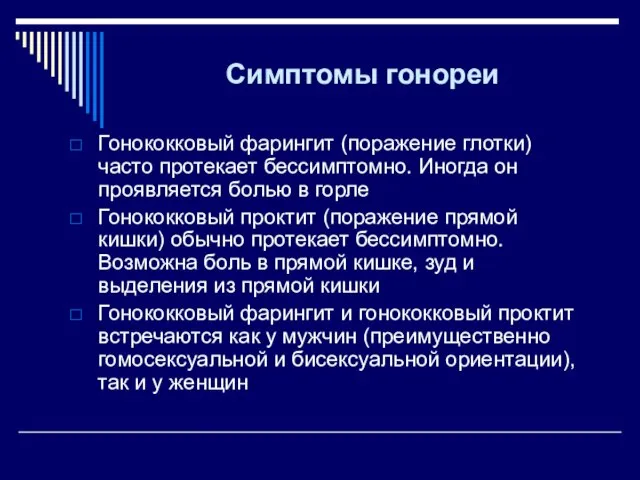 Симптомы гонореи

Гонококковый фарингит (поражение глотки) часто протекает бессимптомно. Иногда он проявляется болью в горле

Гонококковый проктит (поражение прямой кишки) обычно протекает бессимптомно. Возможна боль в прямой кишке, зуд и выделения из прямой кишки

Гонококковый фарингит и гонококковый проктит встречаются как у мужчин (преимущественно гомосексуальной и бисексуальной ориентации), так и у женщин